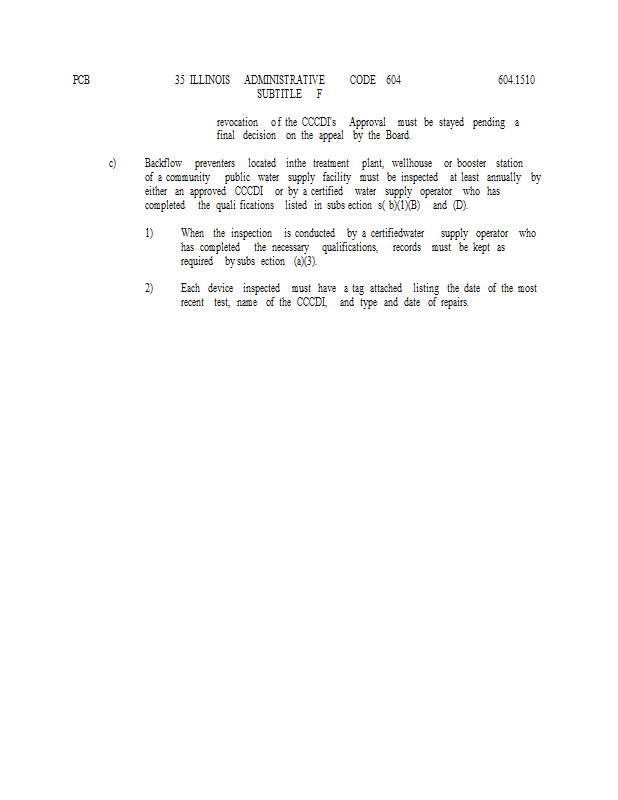 PCB 35 ILLINOIS ADMINISTRATIVE CODE 604 604.1510
SUBTITLE F

revocation of the CCCDI's Approval must be stayed pending a final decision on the appeal by the Board.

c) Backflow preventers located inthe treatment plant, wellhouse or booster station of a community public water supply facility must be inspected at least annually by either an approved CCCDI or by a certified water supply operator who has completed the quali fications listed in subs ection s( b)(1)(B) and (D).

1) When the inspection is conducted by a certifiedwater supply operator who has completed the necessary qualifications, records must be kept as required by subs ection (a)(3).

2) Each device inspected must have a tag attached listing the date of the most recent test, name of the CCCDI, and type and date of repairs.